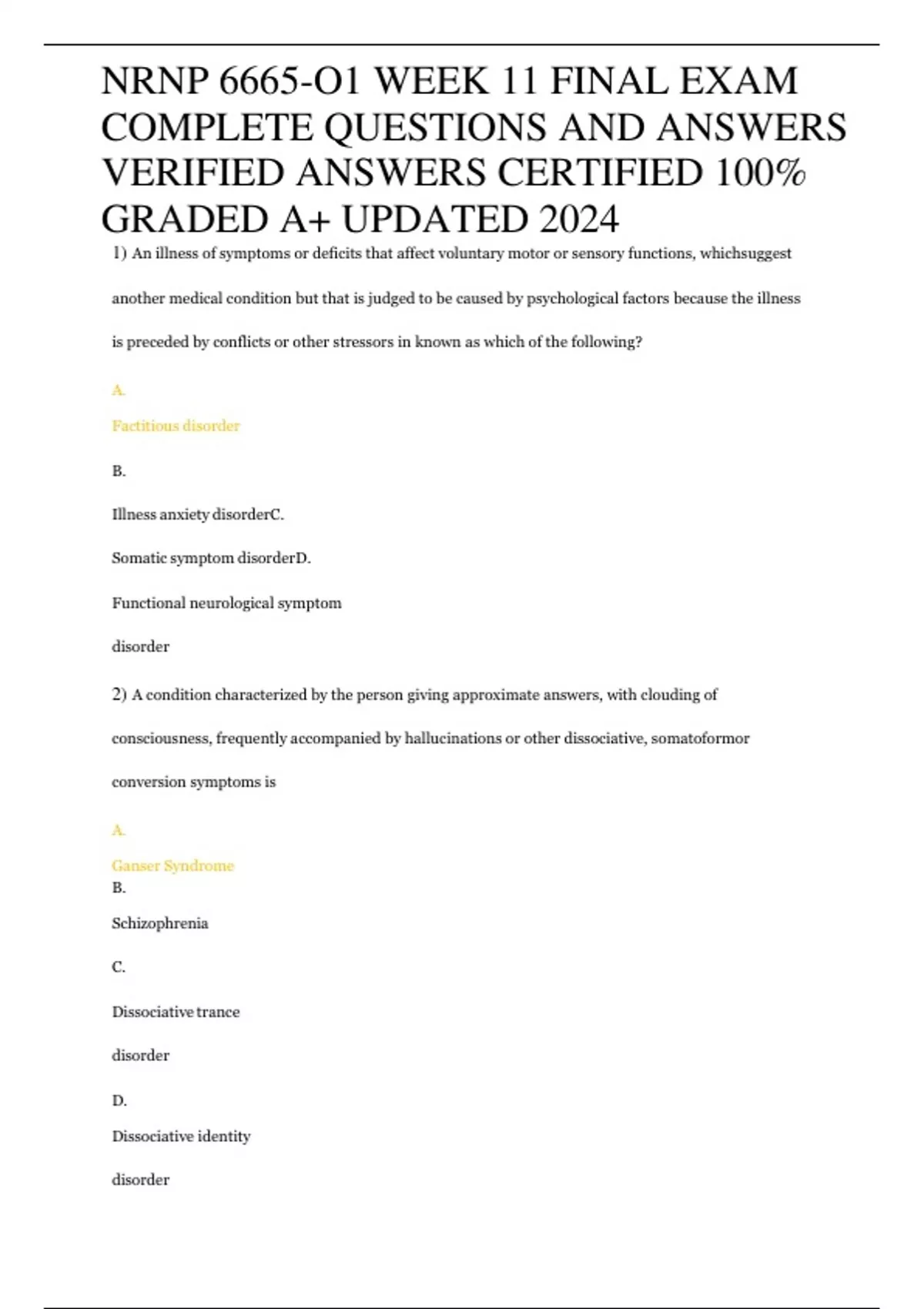 NRNP 6665-O1 WEEK 11 FINAL EXAM COMPLETE QUESTIONS AND ANSWERS VERIFIED ANSWERS CERTIFIED 100% GRADED A+ UPDATED 2024

1) An illness of symptoms or deficits that affect voluntary motor or sensory functions, whichsuggest another medical condition but that is judged to be caused by psychological factors because the illness is preceded by conflicts or other stressors in known as which of the following?

A.

Factitious disorder

B.

Illness anxiety disorderC.

Somatic symptom disorderD.

Functional neurological symptom disorder

2) A condition characterized by the person giving approximate answers, with clouding of consciousness, frequently accompanied by hallucinations or other dissociative, somatoformor conversion symptoms is

A.

Ganser Syndrome

B.

Schizophrenia

C.

Dissociative trance disorder

D.

Dissociative identity disorder